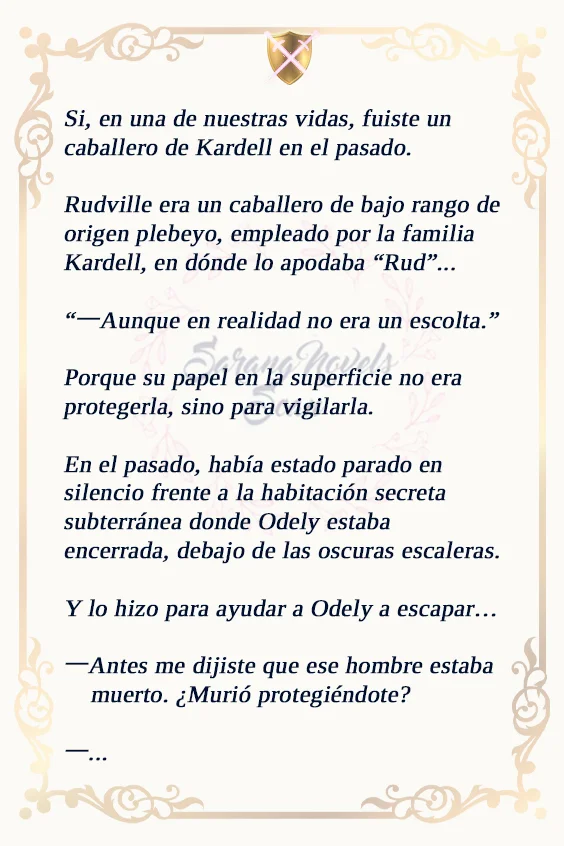 Si, en una de nuestras vidas, fuiste un caballero de Kardell en el pasado.

Rudville era un caballero de bajo rango de origen plebeyo, empleado por la familia Kardell, en dónde lo apodaba "Rud"...

"—Aunque en realidad no era un escolta."

Porque su papel en la superficie no era protegerla, sino para vigilarla.

En el pasado, había estado parado en silencio frente a la habitación secreta subterránea donde Odely estaba encerrada, debajo de las oscuras escaleras.

Y lo hizo para ayudar a Odely a escapar…

—Antes me dijiste que ese hombre estaba muerto. ¿Murió protegiéndote?

—...

SarangNovels